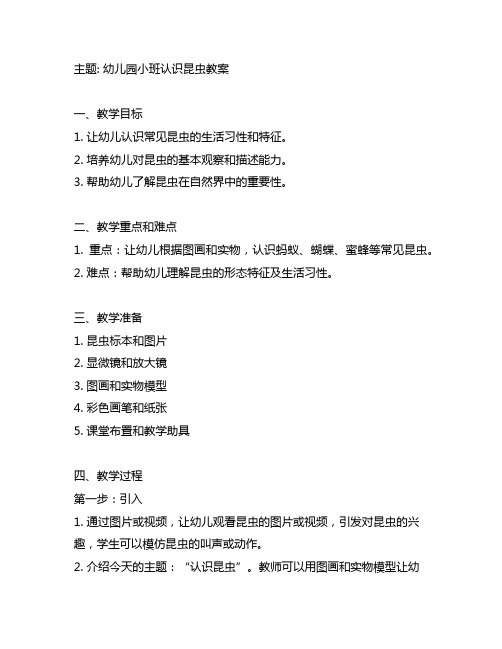 主题: 幼儿园小班认识昆虫教案

一、教学目标
1. 让幼儿认识常见昆虫的生活习性和特征。
2. 培养幼儿对昆虫的基本观察和描述能力。
3. 帮助幼儿了解昆虫在自然界中的重要性。

二、教学重点和难点
1. 重点：让幼儿根据图画和实物，认识蚂蚁、蝴蝶、蜜蜂等常见昆虫。
2. 难点：帮助幼儿理解昆虫的形态特征及生活习性。

三、教学准备
1. 昆虫标本和图片
2. 显微镜和放大镜
3. 图画和实物模型
4. 彩色画笔和纸张
5. 课堂布置和教学助具

四、教学过程
第一步：引入
1. 通过图片或视频，让幼儿观看昆虫的图片或视频，引发对昆虫的兴趣，学生可以模仿昆虫的叫声或动作。
2. 介绍今天的主题：“认识昆虫”。教师可以用图画和实物模型让幼